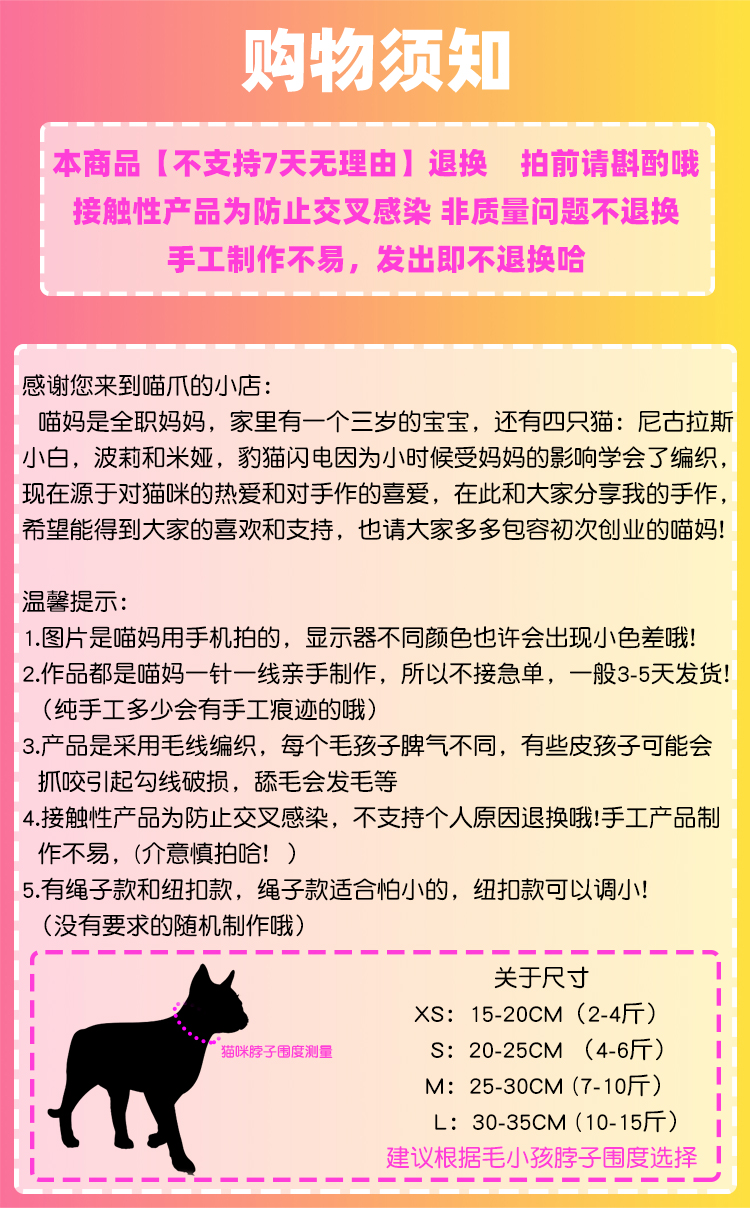 购物须知

本商品【不支持7天无理由】退换 拍前请斟酌哦
接触性产品为防止交叉感染 非质量问题不退换
手工制作不易，发出即不退换哈

感谢您来到喵爪的小店：
喵妈是全职妈妈，家里有一个三岁的宝宝，还有四只猫：尼古拉斯小白，波莉和米娅，豹猫闪电因为小时候受妈妈的影响学会了编织，现在源于对猫咪的热爱和对手作的喜爱，在此和大家分享我的手作，希望能得到大家的喜欢和支持，也请大家多多包容初次创业的喵妈！

温馨提示：
1.图片是喵妈用手机拍的，显示器不同颜色也许会出现小色差哦！
2.作品都是喵妈一针一线亲手制作，所以不接急单，一般3-5天发货！（纯手工多少会有手工痕迹的哦）
3.产品是采用毛线编织，每个毛孩子脾气不同，有些皮孩子可能会抓咬引起勾线破损，舔毛会发毛等
4.接触性产品为防止交叉感染，不支持个人原因退换哦!手工产品制作不易，(介意慎拍哈！）
5.有绳子款和纽扣款，绳子款适合怕小的，纽扣款可以调小!（没有要求的随机制作哦）

猫咪脖子围度测量

关于尺寸
XS：15-20CM（2-4斤）
S：20-25CM （4-6斤）
M：25-30CM（7-10斤）
L：30-35CM（10-15斤）
建议根据毛小孩脖子围度选择